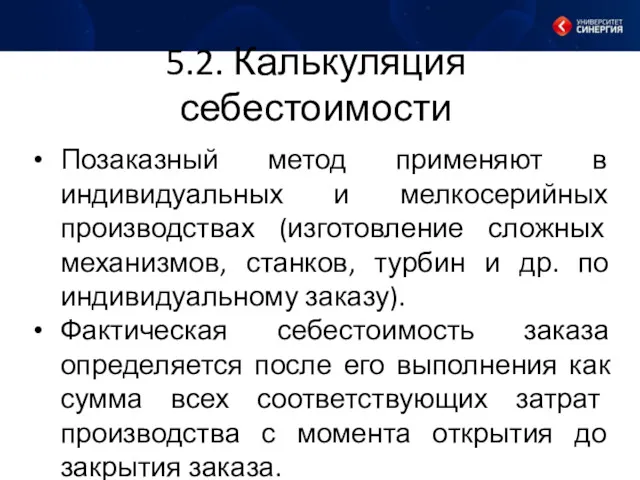 УНИВЕРСИТЕТ СИНЕРГИЯ

5.2. Калькуляция себестоимости

• Позаказный метод применяют в индивидуальных и мелкосерийных производствах (изготовление сложных механизмов, станков, турбин и др. по индивидуальному заказу).
• Фактическая себестоимость заказа определяется после его выполнения как сумма всех соответствующих затрат производства с момента открытия до закрытия заказа.